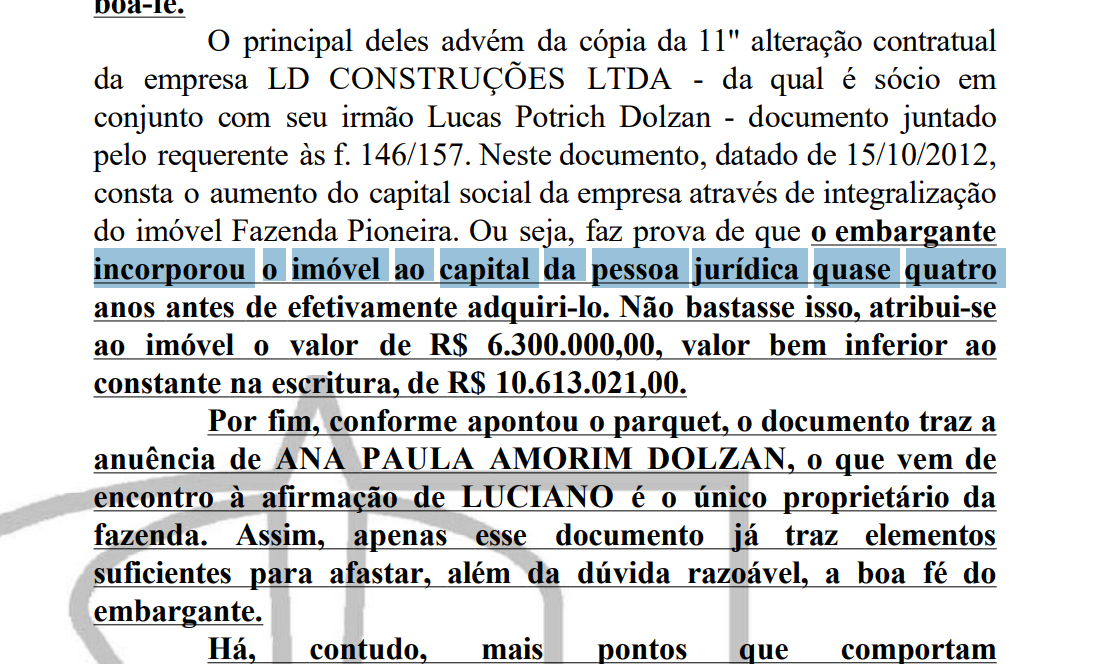 boa-fé.

O principal deles advém da cópia da 11" alteração contratual da empresa LD CONSTRUÇÕES LTDA - da qual é sócio em conjunto com seu irmão Lucas Potrich Dolzan - documento juntado pelo requerente às f. 146/157. Neste documento, datado de 15/10/2012, consta o aumento do capital social da empresa através de integralização do imóvel Fazenda Pioneira. Ou seja, faz prova de que o embargante incorporou o imóvel ao capital da pessoa jurídica quase quatro anos antes de efetivamente adquiri-lo. Não bastasse isso, atribui-se ao imóvel o valor de R$ 6.300.000,00, valor bem inferior ao constante na escritura, de R$ 10.613.021,00.

Por fim, conforme apontou o parquet, o documento traz a anuência de ANA PAULA AMORIM DOLZAN, o que vem de encontro à afirmação de LUCIANO é o único proprietário da fazenda. Assim, apenas esse documento já traz elementos suficientes para afastar, além da dúvida razoável, a boa fé do embargante.

Há, contudo, mais pontos que comportam